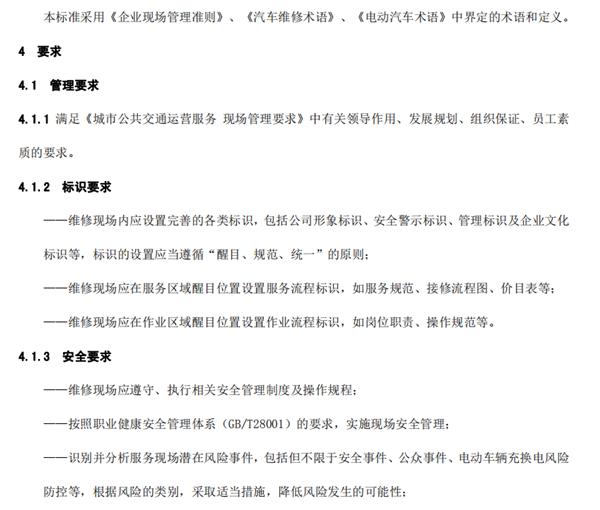 本标准采用《企业现场管理准则》、《汽车维修术语》、《电动汽车术语》中界定的术语和定义。

4 要求

4.1 管理要求

4.1.1 满足《城市公共交通运营服务 现场管理要求》中有关领导作用、发展规划、组织保证、员工素质的要求。

4.1.2 标识要求

——维修现场内应设置完善的各类标识，包括公司形象标识、安全警示标识、管理标识及企业文化标识等，标识的设置应当遵循“醒目、规范、统一”的原则；

——维修现场应在服务区域醒目位置设置服务流程标识，如服务规范、接修流程图、价目表等；

——维修现场应在作业区域醒目位置设置作业流程标识，如岗位职责、操作规范等。

4.1.3 安全要求

——维修现场应遵守、执行相关安全管理制度及操作规程；

——按照职业健康安全管理体系（GB/T28001）的要求，实施现场安全管理；

——识别并分析服务现场潜在风险事件，包括但不限于安全事件、公众事件、电动车辆充换电风险防控等，根据风险的类别，采取适当措施，降低风险发生的可能性；